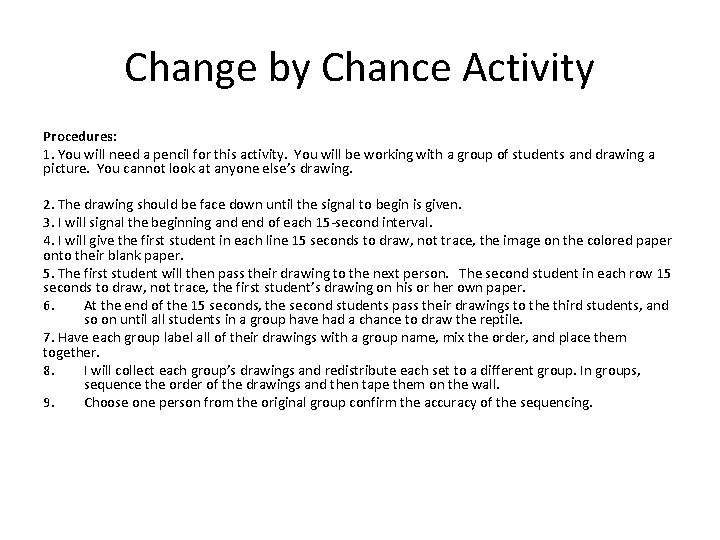 Change by Chance Activity

Procedures:
1. You will need a pencil for this activity. You will be working with a group of students and drawing a picture. You cannot look at anyone else's drawing.

2. The drawing should be face down until the signal to begin is given.
3. I will signal the beginning and end of each 15-second interval.
4. I will give the first student in each line 15 seconds to draw, not trace, the image on the colored paper onto their blank paper.
5. The first student will then pass their drawing to the next person. The second student in each row 15 seconds to draw, not trace, the first student's drawing on his or her own paper.
6. At the end of the 15 seconds, the second students pass their drawings to the third students, and so on until all students in a group have had a chance to draw the reptile.
7. Have each group label all of their drawings with a group name, mix the order, and place them together.
8. I will collect each group's drawings and redistribute each set to a different group. In groups, sequence the order of the drawings and then tape them on the wall.
9. Choose one person from the original group confirm the accuracy of the sequencing.